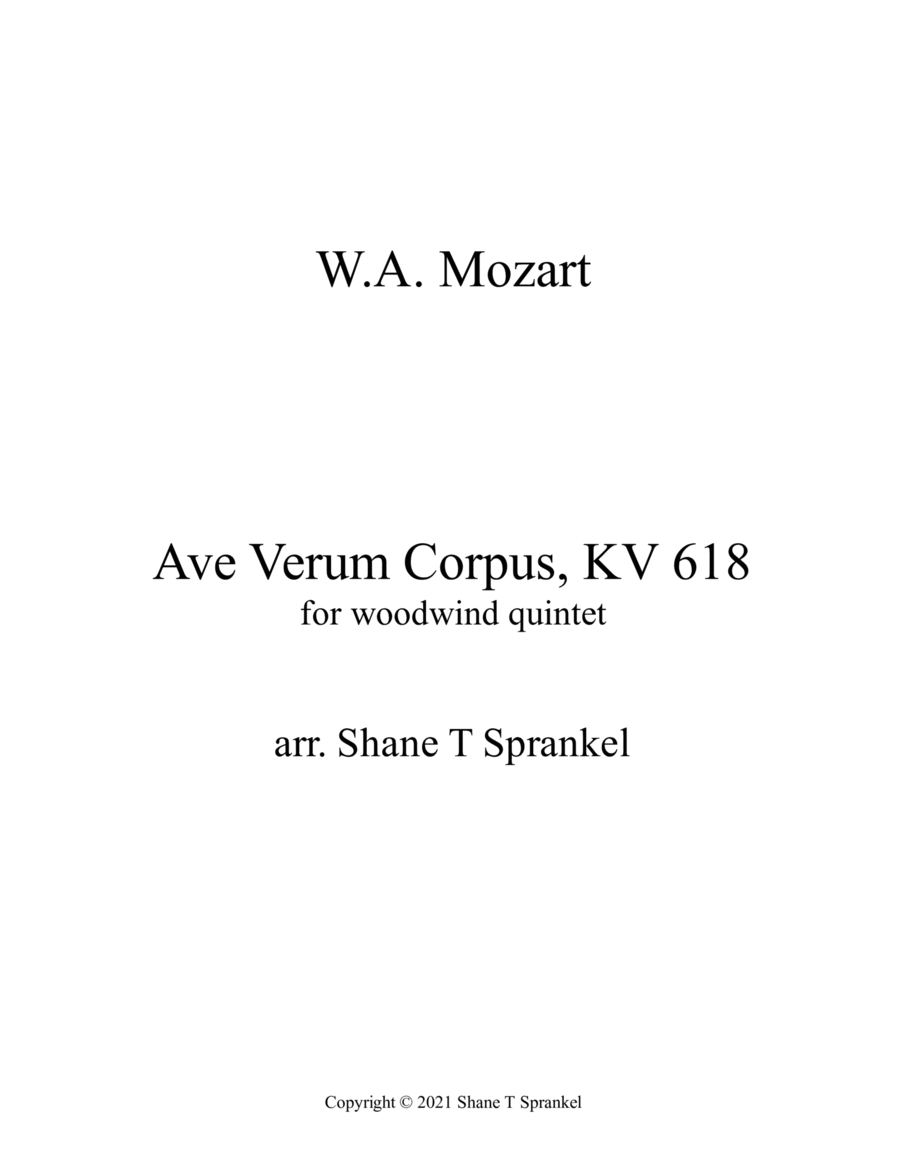 W.A. Mozart

Ave Verum Corpus, KV 618
for woodwind quintet

arr. Shane T Sprankel

Copyright © 2021 Shane T Sprankel